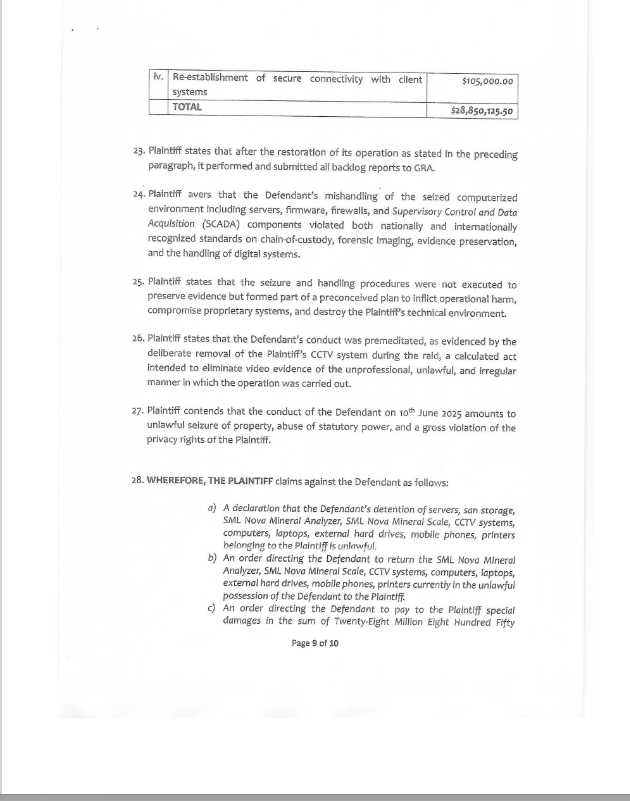 | iv. | Re-establishment of secure connectivity with client systems | $105,000.00 |
|---|---|---|
| | TOTAL | $28,850,125.50 |

23. Plaintiff states that after the restoration of its operation as stated in the preceding paragraph, it performed and submitted all backlog reports to GRA.

24. Plaintiff avers that the Defendant's mishandling of the seized computerized environment including servers, firmware, firewalls, and Supervisory Control and Data Acquisition (SCADA) components violated both nationally and internationally recognized standards on chain-of-custody, forensic imaging, evidence preservation, and the handling of digital systems.

25. Plaintiff states that the seizure and handling procedures were not executed to preserve evidence but formed part of a preconceived plan to inflict operational harm, compromise proprietary systems, and destroy the Plaintiff's technical environment.

26. Plaintiff states that the Defendant's conduct was premeditated, as evidenced by the deliberate removal of the Plaintiff's CCTV system during the raid, a calculated act intended to eliminate video evidence of the unprofessional, unlawful, and irregular manner in which the operation was carried out.

27. Plaintiff contends that the conduct of the Defendant on 10$^{th}$ June 2025 amounts to unlawful seizure of property, abuse of statutory power, and a gross violation of the privacy rights of the Plaintiff.

28. WHEREFORE, THE PLAINTIFF claims against the Defendant as follows:

a) A declaration that the Defendant's detention of servers, san storage, SML Nova Mineral Analyzer, SML Nova Mineral Scale, CCTV systems, computers, laptops, external hard drives, mobile phones, printers belonging to the Plaintiff is unlawful.
b) An order directing the Defendant to return the SML Nova Mineral Analyzer, SML Nova Mineral Scale, CCTV systems, computers, laptops, external hard drives, mobile phones, printers currently in the unlawful possession of the Defendant to the Plaintiff.
c) An order directing the Defendant to pay to the Plaintiff special damages in the sum of Twenty-Eight Million Eight Hundred Fifty

Page 9 of 10